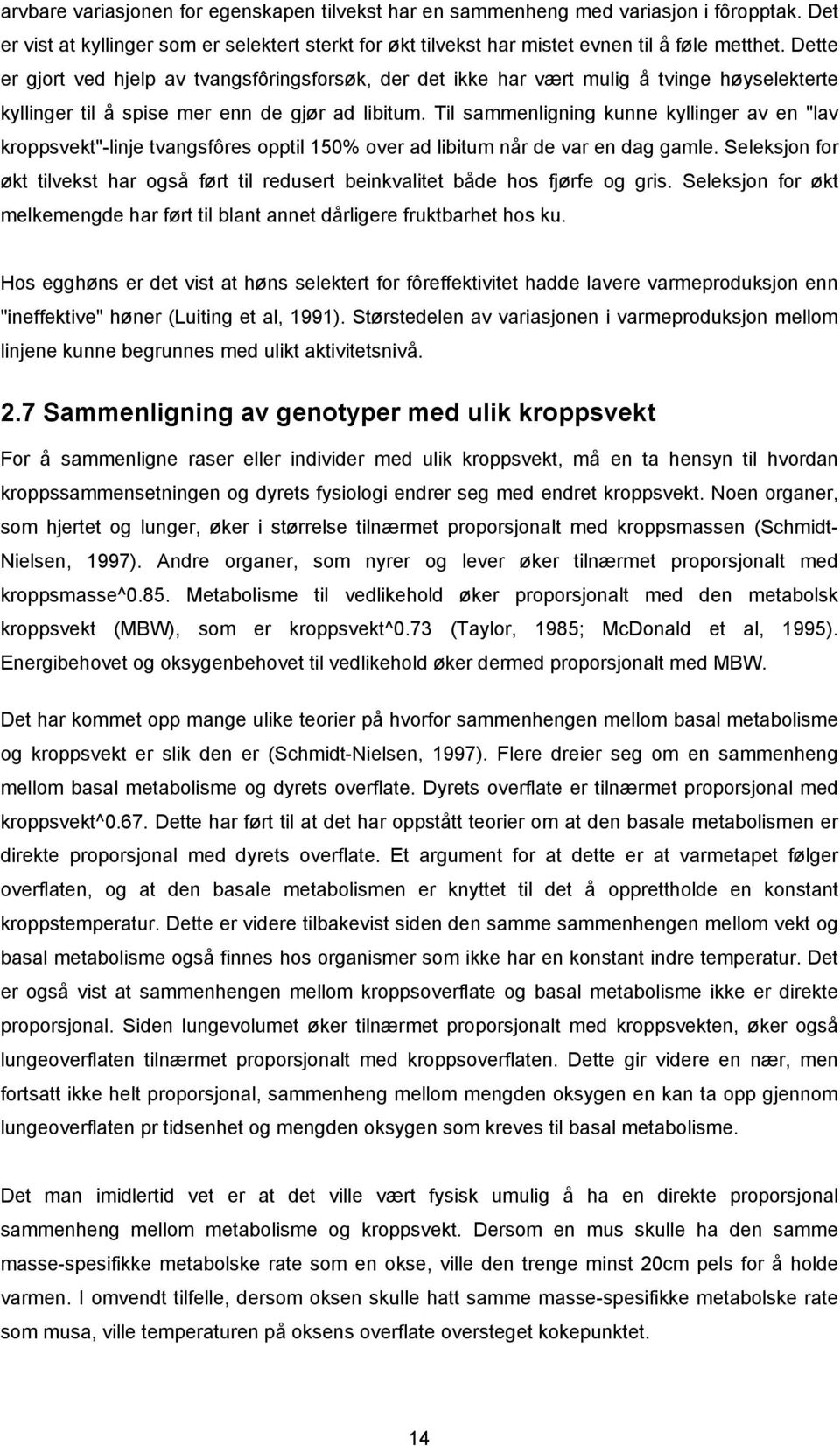 arvbare variasjonen for egenskapen tilvekst har en sammenheng med variasjon i fôropptak. Det er vist at kyllinger som er selektert sterkt for økt tilvekst har mistet evnen til å føle metthet. Dette er gjort ved hjelp av tvangsfôringsforsøk, der det ikke har vært mulig å tvinge høyselekterte kyllinger til å spise mer enn de gjør ad libitum. Til sammenligning kunne kyllinger av en "lav kroppsvekt"-linje tvangsfôres opptil 150% over ad libitum når de var en dag gamle. Seleksjon for økt tilvekst har også ført til redusert beinkvalitet både hos fjørfe og gris. Seleksjon for økt melkemengde har ført til blant annet dårligere fruktbarhet hos ku.

Hos egghøns er det vist at høns selektert for fôreffektivitet hadde lavere varmeproduksjon enn "ineffektive" høner (Luiting et al, 1991). Størstedelen av variasjonen i varmeproduksjon mellom linjene kunne begrunnes med ulikt aktivitetsnivå.

2.7 Sammenligning av genotyper med ulik kroppsvekt

For å sammenligne raser eller individer med ulik kroppsvekt, må en ta hensyn til hvordan kroppssammensetningen og dyrets fysiologi endrer seg med endret kroppsvekt. Noen organer, som hjertet og lunger, øker i størrelse tilnærmet proporsjonalt med kroppsmassen (Schmidt-Nielsen, 1997). Andre organer, som nyrer og lever øker tilnærmet proporsjonalt med kroppsmasse^0.85. Metabolisme til vedlikehold øker proporsjonalt med den metabolsk kroppsvekt (MBW), som er kroppsvekt^0.73 (Taylor, 1985; McDonald et al, 1995). Energibehovet og oksygenbehovet til vedlikehold øker dermed proporsjonalt med MBW.

Det har kommet opp mange ulike teorier på hvorfor sammenhengen mellom basal metabolisme og kroppsvekt er slik den er (Schmidt-Nielsen, 1997). Flere dreier seg om en sammenheng mellom basal metabolisme og dyrets overflate. Dyrets overflate er tilnærmet proporsjonal med kroppsvekt^0.67. Dette har ført til at det har oppstått teorier om at den basale metabolismen er direkte proporsjonal med dyrets overflate. Et argument for at dette er at varmetapet følger overflaten, og at den basale metabolismen er knyttet til det å opprettholde en konstant kroppstemperatur. Dette er videre tilbakevist siden den samme sammenhengen mellom vekt og basal metabolisme også finnes hos organismer som ikke har en konstant indre temperatur. Det er også vist at sammenhengen mellom kroppsoverflate og basal metabolisme ikke er direkte proporsjonal. Siden lungevolumet øker tilnærmet proporsjonalt med kroppsvekten, øker også lungeoverflaten tilnærmet proporsjonalt med kroppsoverflaten. Dette gir videre en nær, men fortsatt ikke helt proporsjonal, sammenheng mellom mengden oksygen en kan ta opp gjennom lungeoverflaten pr tidsenhet og mengden oksygen som kreves til basal metabolisme.

Det man imidlertid vet er at det ville vært fysisk umulig å ha en direkte proporsjonal sammenheng mellom metabolisme og kroppsvekt. Dersom en mus skulle ha den samme masse-spesifikke metabolske rate som en okse, ville den trenge minst 20cm pels for å holde varmen. I omvendt tilfelle, dersom oksen skulle hatt samme masse-spesifikke metabolske rate som musa, ville temperaturen på oksens overflate oversteget kokepunktet.

14